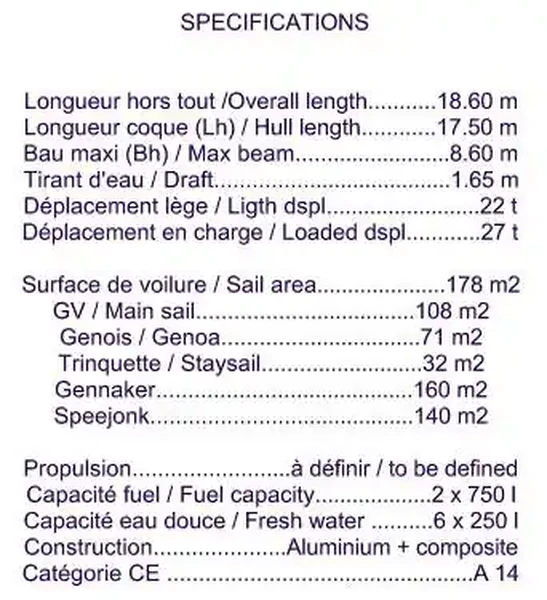 SPECIFICATIONS

Longueur hors tout /Overall length 18.60 m
Longueur coque (Lh) / Hull length 17.50 m
Bau maxi (Bh) / Max beam 8.60 m
Tirant d'eau / Draft 1.65 m
Déplacement lège / Ligth dspl 22 t
Déplacement en charge / Loaded dspl 27 t

Surface de voilure / Sail area 178 m2
GV / Main sail 108 m2
Genois / Genoa 71 m2
Trinquette / Staysail 32 m2
Gennaker 160 m2
Speejonk 140 m2

Propulsion à définir / to be defined
Capacité fuel / Fuel capacity 2 x 750 l
Capacité eau douce / Fresh water 6 x 250 l
Construction Aluminium + composite
Catégorie CE A 14